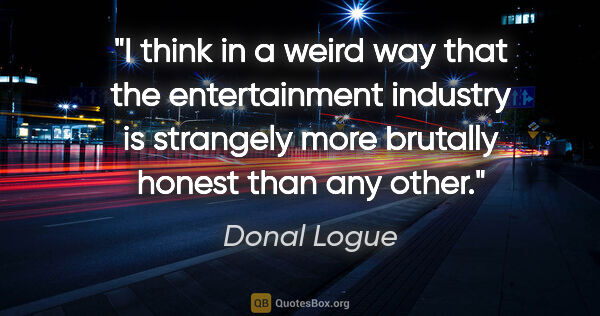 "I think in a weird way that the entertainment industry is strangely more brutally honest than any other."

Donal Logue

QB QuotesBox.org